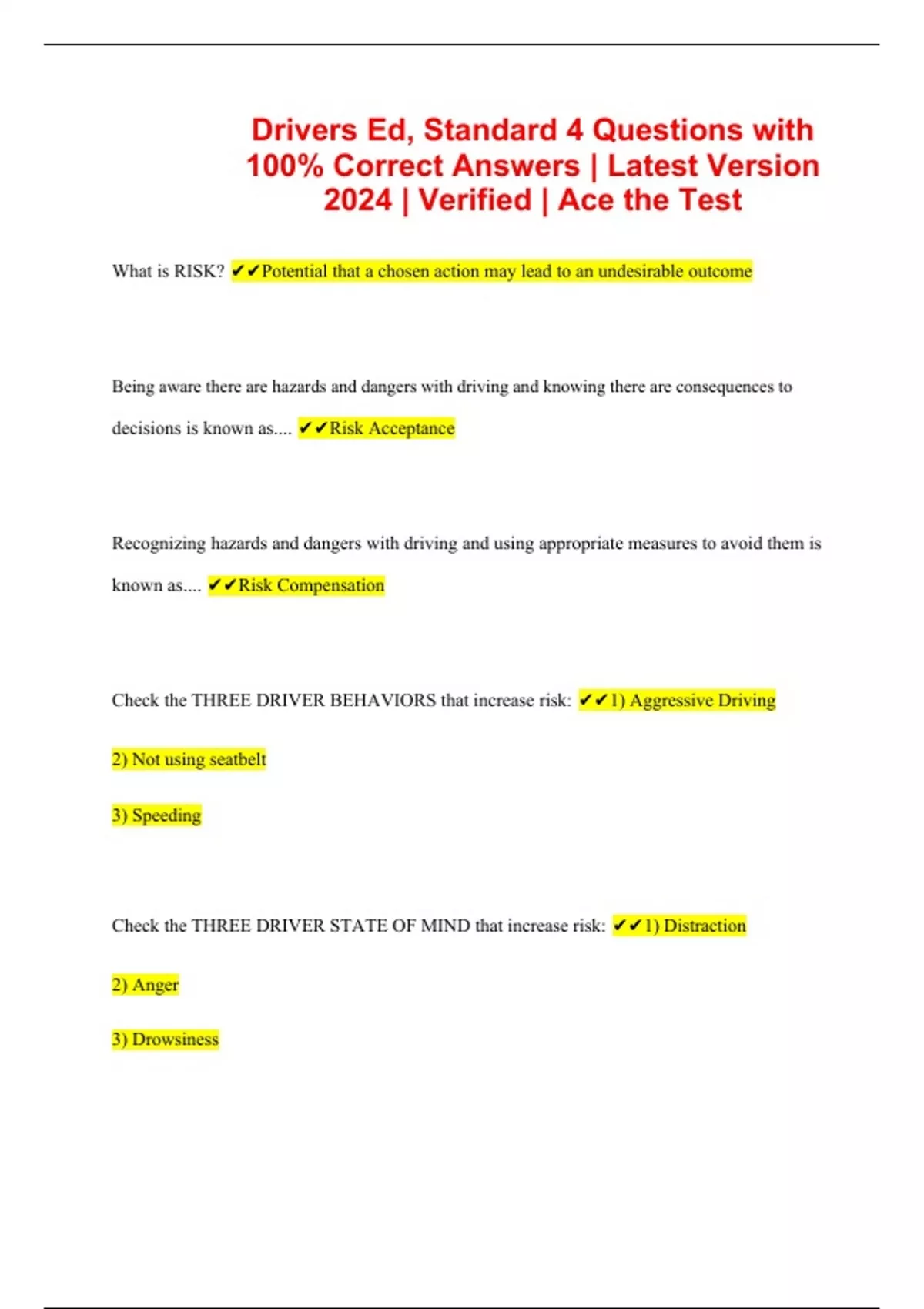 Drivers Ed, Standard 4 Questions with 100% Correct Answers | Latest Version 2024 | Verified | Ace the Test

What is RISK? ✔✔Potential that a chosen action may lead to an undesirable outcome

Being aware there are hazards and dangers with driving and knowing there are consequences to decisions is known as.... ✔✔Risk Acceptance

Recognizing hazards and dangers with driving and using appropriate measures to avoid them is known as.... ✔✔Risk Compensation

Check the THREE DRIVER BEHAVIORS that increase risk: ✔✔1) Aggressive Driving

2) Not using seatbelt

3) Speeding

Check the THREE DRIVER STATE OF MIND that increase risk: ✔✔1) Distraction

2) Anger

3) Drowsiness